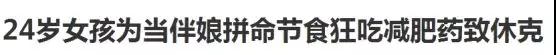 24岁女孩为当伴娘拼命节食狂吃减肥药致休克